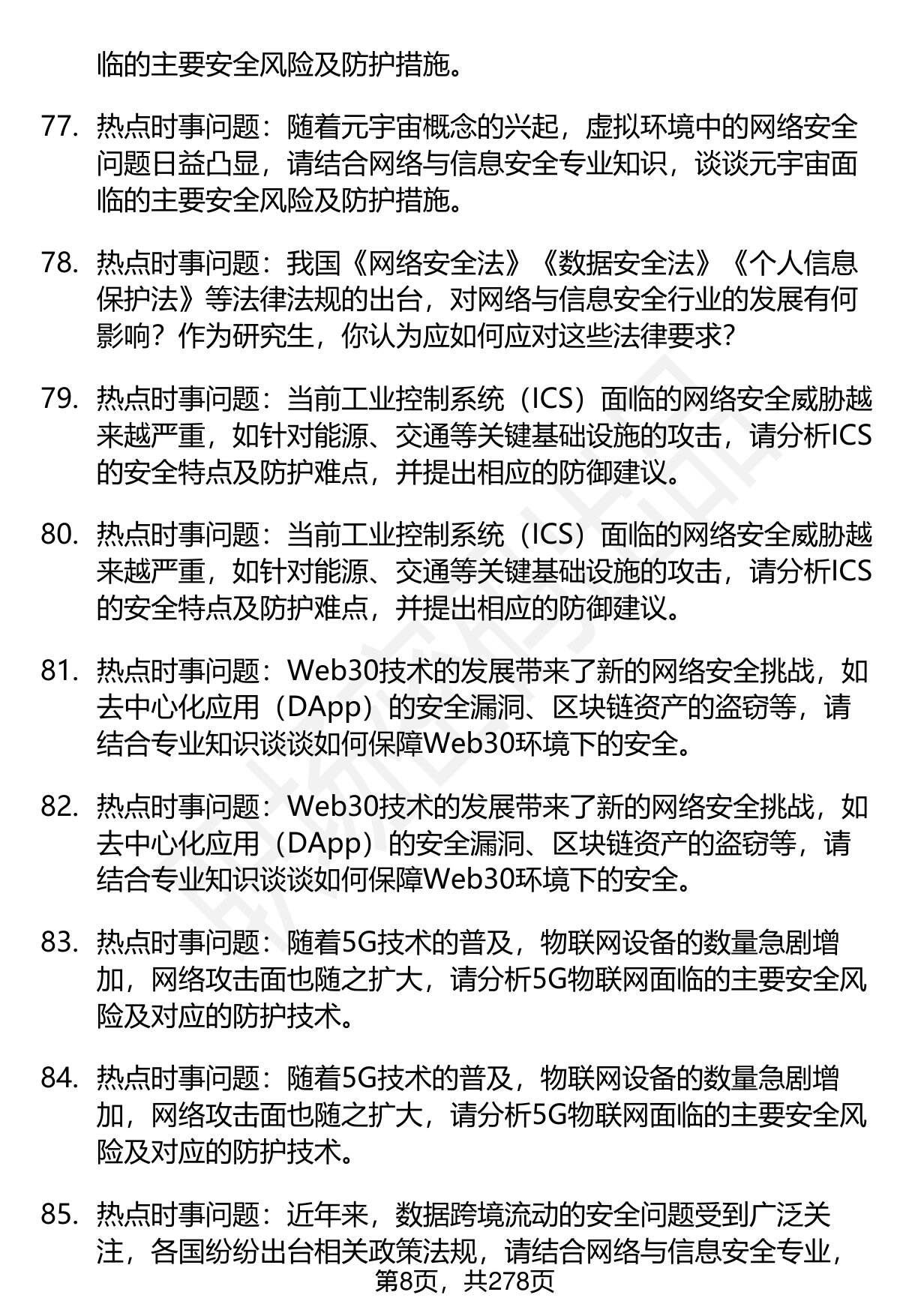 临的主要安全风险及防护措施。

77. 热点时事问题：随着元宇宙概念的兴起，虚拟环境中的网络安全问题日益凸显，请结合网络与信息安全专业知识，谈谈元宇宙面临的主要安全风险及防护措施。

78. 热点时事问题：我国《网络安全法》《数据安全法》《个人信息保护法》等法律法规的出台，对网络与信息安全行业的发展有何影响？作为研究生，你认为应如何应对这些法律要求?

79. 热点时事问题：当前工业控制系统（ICS）面临的网络安全威胁越来越严重，如针对能源、交通等关键基础设施的攻击，请分析ICS的安全特点及防护难点，并提出相应的防御建议。

80. 热点时事问题：当前工业控制系统（ICS）面临的网络安全威胁越来越严重，如针对能源、交通等关键基础设施的攻击，请分析ICS的安全特点及防护难点，并提出相应的防御建议。

81. 热点时事问题：Web30技术的发展带来了新的网络安全挑战，如去中心化应用（DApp）的安全漏洞、区块链资产的盗窃等，请结合专业知识谈谈如何保障Web30环境下的安全。

82. 热点时事问题：Web30技术的发展带来了新的网络安全挑战，如去中心化应用（DApp）的安全漏洞、区块链资产的盗窃等，请结合专业知识谈谈如何保障Web30环境下的安全。

83. 热点时事问题：随着5G技术的普及，物联网设备的数量急剧增加，网络攻击面也随之扩大，请分析5G物联网面临的主要安全风险及对应的防护技术。

84. 热点时事问题：随着5G技术的普及，物联网设备的数量急剧增加，网络攻击面也随之扩大，请分析5G物联网面临的主要安全风险及对应的防护技术。

85. 热点时事问题：近年来，数据跨境流动的安全问题受到广泛关注，各国纷纷出台相关政策法规，请结合网络与信息安全专业，

第8页，共278页